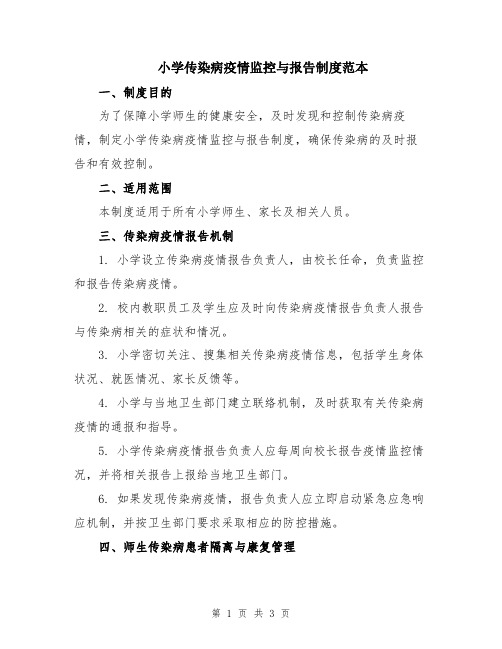 小学传染病疫情监控与报告制度范本

一、制度目的

为了保障小学师生的健康安全，及时发现和控制传染病疫情，制定小学传染病疫情监控与报告制度，确保传染病的及时报告和有效控制。

二、适用范围

本制度适用于所有小学师生、家长及相关人员。

三、传染病疫情报告机制

1. 小学设立传染病疫情报告负责人，由校长任命，负责监控和报告传染病疫情。

2. 校内教职员工及学生应及时向传染病疫情报告负责人报告与传染病相关的症状和情况。

3. 小学密切关注、搜集相关传染病疫情信息，包括学生身体状况、就医情况、家长反馈等。

4. 小学与当地卫生部门建立联络机制，及时获取有关传染病疫情的通报和指导。

5. 小学传染病疫情报告负责人应每周向校长报告疫情监控情况，并将相关报告上报给当地卫生部门。

6. 如果发现传染病疫情，报告负责人应立即启动紧急应急响应机制，并按卫生部门要求采取相应的防控措施。

四、师生传染病患者隔离与康复管理

第 1 页 共 3 页